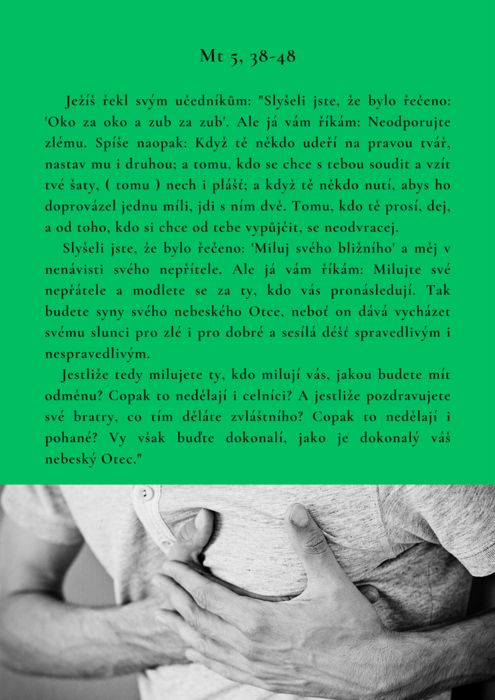 Mt 5, 38-48

Ježíš řekl svým učedníkům: "Slyšeli jste, že bylo řečeno: 'Oko za oko a zub za zub'. Ale já vám říkám: Neodporujte zlému. Spíše naopak: Když tě někdo udeří na pravou tvář, nastav mu i druhou; a tomu, kdo se chce s tebou soudit a vzít tvé šaty, ( tomu ) nech i plášť; a když tě někdo nutí, abys ho doprovázel jednu míli, jdi s ním dvě. Tomu, kdo tě prosí, dej, a od toho, kdo si chce od tebe vypůjčit, se neodvracej.

Slyšeli jste, že bylo řečeno: 'Miluj svého bližního' a měj v nenávisti svého nepřítele. Ale já vám říkám: Milujte své nepřátele a modlete se za ty, kdo vás pronásledují. Tak budete syny svého nebeského Otce, neboť on dává vycházet svému slunci pro zlé i pro dobré a sesílá déšť spravedlivým i nespravedlivým.

Jestliže tedy milujete ty, kdo milují vás, jakou budete mít odměnu? Copak to nedělají i celníci? A jestliže pozdravujete své bratry, co tím děláte zvláštního? Copak to nedělají i pohané? Vy však buďte dokonalí, jako je dokonalý váš nebeský Otec."